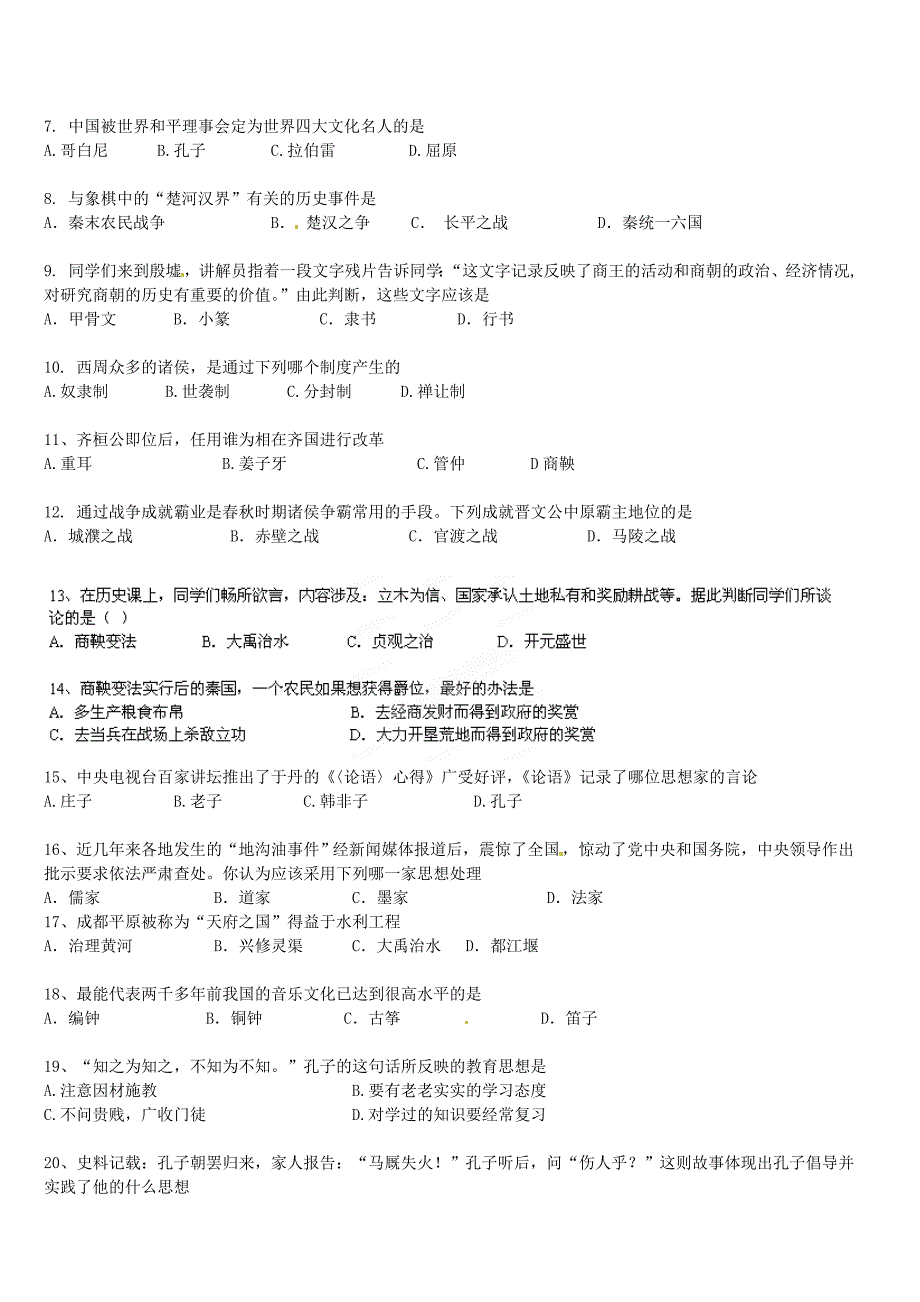 7. 中国被世界和平理事会定为世界四大文化名人的是
A.哥白尼　　B.孔子　　C.拉伯雷　　D.屈原

8. 与象棋中的“楚河汉界”有关的历史事件是
A. 秦末农民战争　　B. 楚汉之争　　C. 长平之战　　D. 秦统一六国

9. 同学们来到殷墟，讲解员指着一段文字残片告诉同学：“这文字记录反映了商王的活动和商朝的政治、经济情况，对研究商朝的历史有重要的价值。”由此判断，这些文字应该是
A. 甲骨文　　B. 小篆　　C. 隶书　　D. 行书

10. 西周众多的诸侯，是通过下列哪个制度产生的
A.奴隶制　　B.世袭制　　C.分封制　　D.禅让制

11、齐桓公即位后，任用谁为相在齐国进行改革
A.重耳　　B.姜子牙　　C.管仲　　D商鞅

12. 通过战争成就霸业是春秋时期诸侯争霸常用的手段。下列成就晋文公中原霸主地位的是
A. 城濮之战　　B. 赤壁之战　　C. 官渡之战　　D. 马陵之战

13、在历史课上，同学们畅所欲言，内容涉及：立木为信、国家承认土地私有和奖励耕战等。据此判断同学们所谈论的是（ ）
A. 商鞅变法　　B. 大禹治水　　C. 贞观之治　　D. 开元盛世

14、商鞅变法实行后的秦国，一个农民如果想获得爵位，最好的办法是
A. 多生产粮食布帛　　B. 去经商发财而得到政府的奖赏
C. 去当兵在战场上杀敌立功　　D. 大力开垦荒地而得到政府的奖赏

15、中央电视台百家讲坛推出了于丹的《〈论语〉心得》广受好评，《论语》记录了哪位思想家的言论
A.庄子　　B.老子　　C.韩非子　　D.孔子

16、近几年来各地发生的“地沟油事件”经新闻媒体报道后，震惊了全国，惊动了党中央和国务院，中央领导作出批示要求依法严肃查处。你认为应该采用下列哪一家思想处理
A. 儒家　　B. 道家　　C. 墨家　　D. 法家
17、成都平原被称为“天府之国”得益于水利工程
A. 治理黄河　　B. 兴修灵渠　　C. 大禹治水　　D. 都江堰

18、最能代表两千多年前我国的音乐文化已达到很高水平的是
A. 编钟　　B. 铜钟　　C. 古筝　　D. 笛子

19、“知之为知之，不知为不知。”孔子的这句话所反映的教育思想是
A.注意因材施教　　B.要有老老实实的学习态度
C.不问贵贱，广收门徒　　D.对学过的知识要经常复习

20、史料记载：孔子朝罢归来，家人报告：“马厩失火！”孔子听后，问“伤人乎？”这则故事体现出孔子倡导并实践了他的什么思想